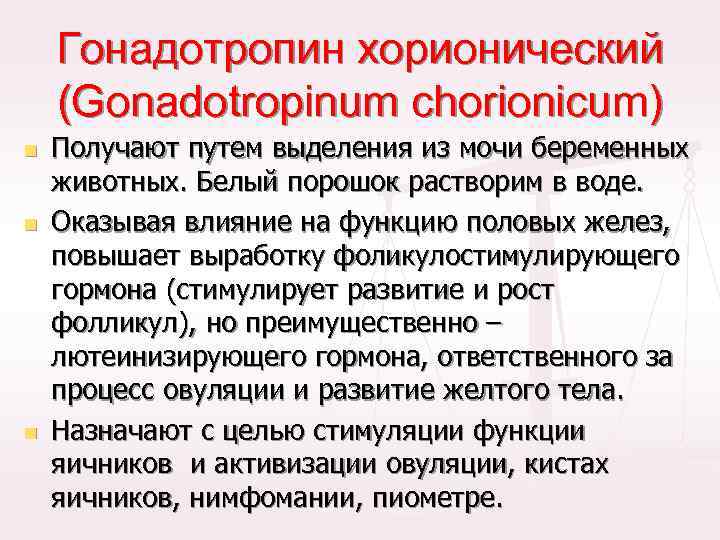 Гонадотропин хорионический (Gonadotropinum chorionicum)

Получают путем выделения из мочи беременных животных. Белый порошок растворим в воде.

Оказывая влияние на функцию половых желез, повышает выработку фоликулостимулирующего гормона (стимулирует развитие и рост фолликул), но преимущественно – лютеинизирующего гормона, ответственного за процесс овуляции и развитие желтого тела.

Назначают с целью стимуляции функции яичников и активизации овуляции, кистах яичников, нимфомании, пиометре.